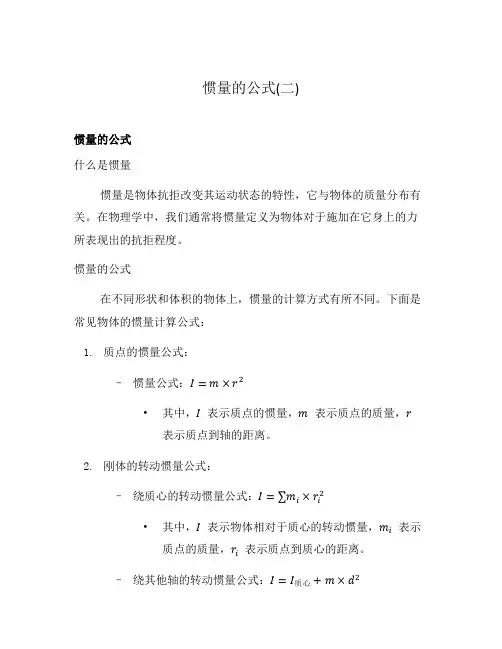 惯量的公式(二)

惯量的公式

什么是惯量

惯量是物体抗拒改变其运动状态的特性，它与物体的质量分布有关。在物理学中，我们通常将惯量定义为物体对于施加在它身上的力所表现出的抗拒程度。

惯量的公式

在不同形状和体积的物体上，惯量的计算方式有所不同。下面是常见物体的惯量计算公式：

1. 质点的惯量公式：

– 惯量公式：$I = m \times r^2$

• 其中，$I$ 表示质点的惯量，$m$ 表示质点的质量，$r$ 表示质点到轴的距离。

2. 刚体的转动惯量公式：

– 绕质心的转动惯量公式：$I = \sum m_i \times r_i^2$

• 其中，$I$ 表示物体相对于质心的转动惯量，$m_i$ 表示质点的质量，$r_i$ 表示质点到质心的距离。

– 绕其他轴的转动惯量公式：$I = I_{质心} + m \times d^2$